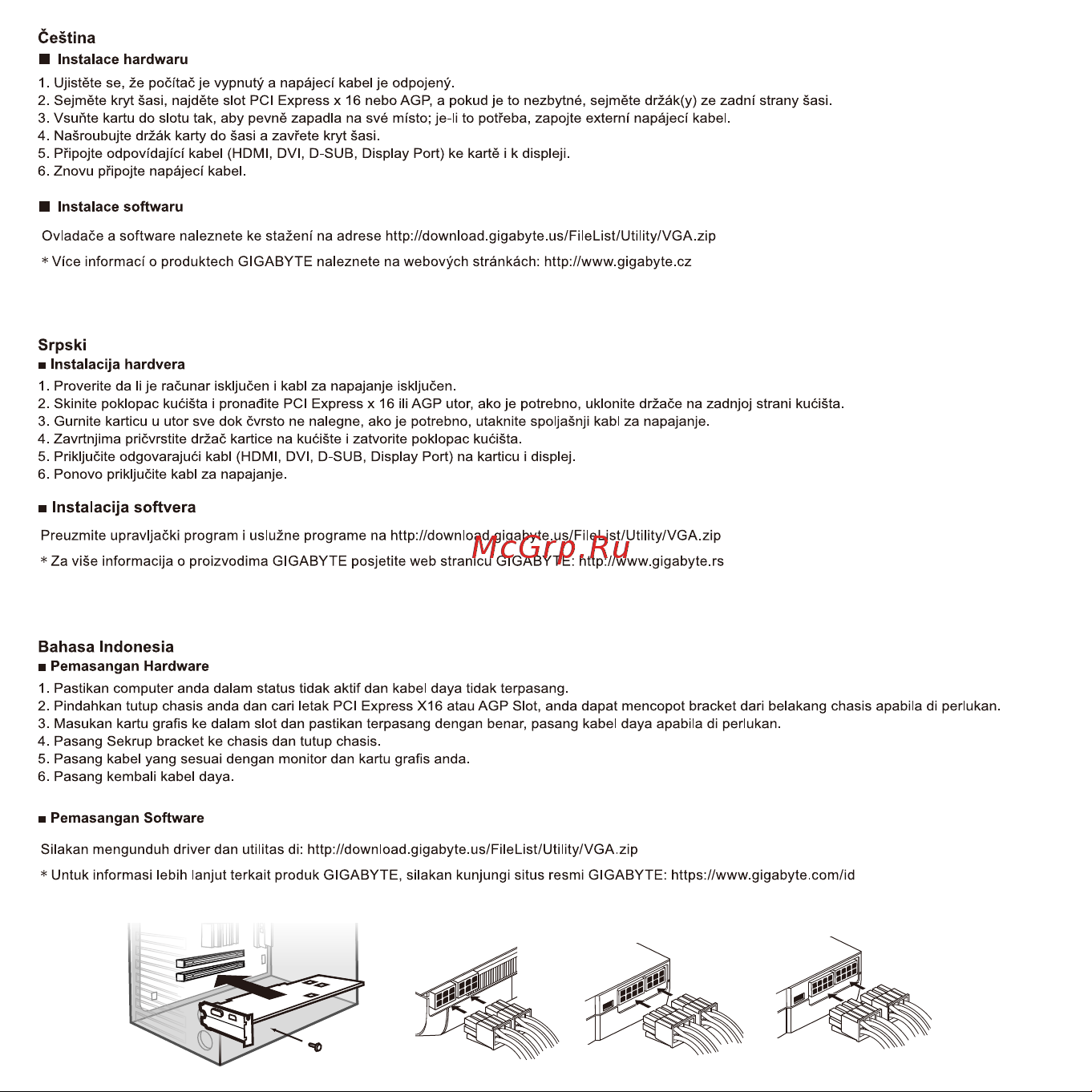 Čeština

■ Instalace hardwaru

1. Ujistěte se, že počítač je vypnutý a napájecí kabel je odpojený.
2. Sejměte kryt šasi, najděte slot PCI Express x 16 nebo AGP, a pokud je to nezbytné, sejměte držák(y) ze zadní strany šasi.
3. Vsuňte kartu do slotu tak, aby pevně zapadla na své místo; je-li to potřeba, zapojte externí napájecí kabel.
4. Našroubujte držák karty do šasi a zavřete kryt šasi.
5. Připojte odpovídající kabel (HDMI, DVI, D-SUB, Display Port) ke kartě i k displeji.
6. Znovu připojte napájecí kabel.

■ Instalace softwaru

Ovladače a software naleznete ke stažení na adrese http://download.gigabyte.us/FileList/Utility/VGA.zip

* Více informací o produktech GIGABYTE naleznete na webových stránkách: http://www.gigabyte.cz

Srpski

■ Instalacija hardvera

1. Proverite da li je računar isključen i kabl za napajanje isključen.
2. Skinite poklopac kućišta i pronađite PCI Express x 16 ili AGP utor, ako je potrebno, uklonite držače na zadnjoj strani kućišta.
3. Gurnite karticu u utor sve dok čvrsto ne nalegne, ako je potrebno, utaknite spoljašnji kabl za napajanje.
4. Zavrtnjima pričvrstite držač kartice na kućište i zatvorite poklopac kućišta.
5. Priključite odgovarajući kabl (HDMI, DVI, D-SUB, Display Port) na karticu i displej.
6. Ponovo priključite kabl za napajanje.

■ Instalacija softvera

Preuzmite upravljački program i uslužne programe na http://download.gigabyte.us/FileList/Utility/VGA.zip

McGrp.Ru

* Za više informacija o proizvodima GIGABYTE posjetite web stranicu GIGABYTE: http://www.gigabyte.rs

Bahasa Indonesia

■ Pemasangan Hardware

1. Pastikan computer anda dalam status tidak aktif dan kabel daya tidak terpasang.
2. Pindahkan tutup chasis anda dan cari letak PCI Express X16 atau AGP Slot, anda dapat mencopot bracket dari belakang chasis apabila di perlukan.
3. Masukan kartu grafis ke dalam slot dan pastikan terpasang dengan benar, pasang kabel daya apabila di perlukan.
4. Pasang Sekrup bracket ke chasis dan tutup chasis.
5. Pasang kabel yang sesuai dengan monitor dan kartu grafis anda.
6. Pasang kembali kabel daya.

■ Pemasangan Software

Silakan mengunduh driver dan utilitas di: http://download.gigabyte.us/FileList/Utility/VGA.zip

* Untuk informasi lebih lanjut terkait produk GIGABYTE, silakan kunjungi situs resmi GIGABYTE: https://www.gigabyte.com/id